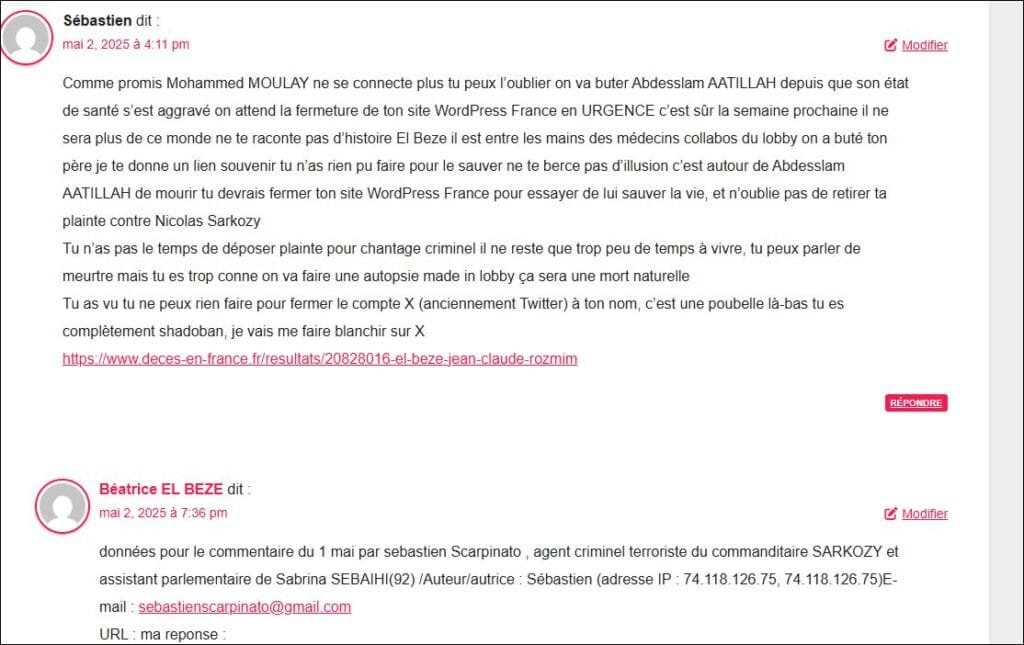 Sébastien dit :
mai 2, 2025 à 4:11 pm

Modifier

Comme promis Mohammed MOULAY ne se connecte plus tu peux l'oublier on va buter Abdesslam AATILLAH depuis que son état de santé s'est aggravé on attend la fermeture de ton site WordPress France en URGENCE c'est sûr la semaine prochaine il ne sera plus de ce monde ne te raconte pas d'histoire El Beze il est entre les mains des médecins collabos du lobby on a buté ton père je te donne un lien souvenir tu n'as rien pu faire pour le sauver ne te berce pas d'illusion c'est autour de Abdesslam AATILLAH de mourir tu devrais fermer ton site WordPress France pour essayer de lui sauver la vie, et n'oublie pas de retirer ta plainte contre Nicolas Sarkozy
Tu n'as pas le temps de déposer plainte pour chantage criminel il ne reste que trop peu de temps à vivre, tu peux parler de meurtre mais tu es trop conne on va faire une autopsie made in lobby ça sera une mort naturelle
Tu as vu tu ne peux rien faire pour fermer le compte X (anciennement Twitter) à ton nom, c'est une poubelle là-bas tu es complètement shadoban, je vais me faire blanchir sur X
https://www.deces-en-france.fr/resultats/20828016-el-beze-jean-claude-rozmim

RÉPONDRE

Béatrice EL BEZE dit :
mai 2, 2025 à 7:36 pm

Modifier

données pour le commentaire du 1 mai par sebastien Scarpinato , agent criminel terroriste du commanditaire SARKOZY et assistant parlementaire de Sabrina SEBAIHI(92) /Auteur/autrice : Sébastien (adresse IP : 74.118.126.75, 74.118.126.75)E-mail : sebastienscarpinato@gmail.com
URL : ma reponse :